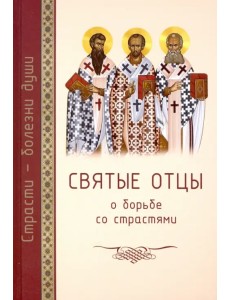 Страсти – болезни души

СВЯТЫЕ ОТЦЫ
о борьбе
со страстями